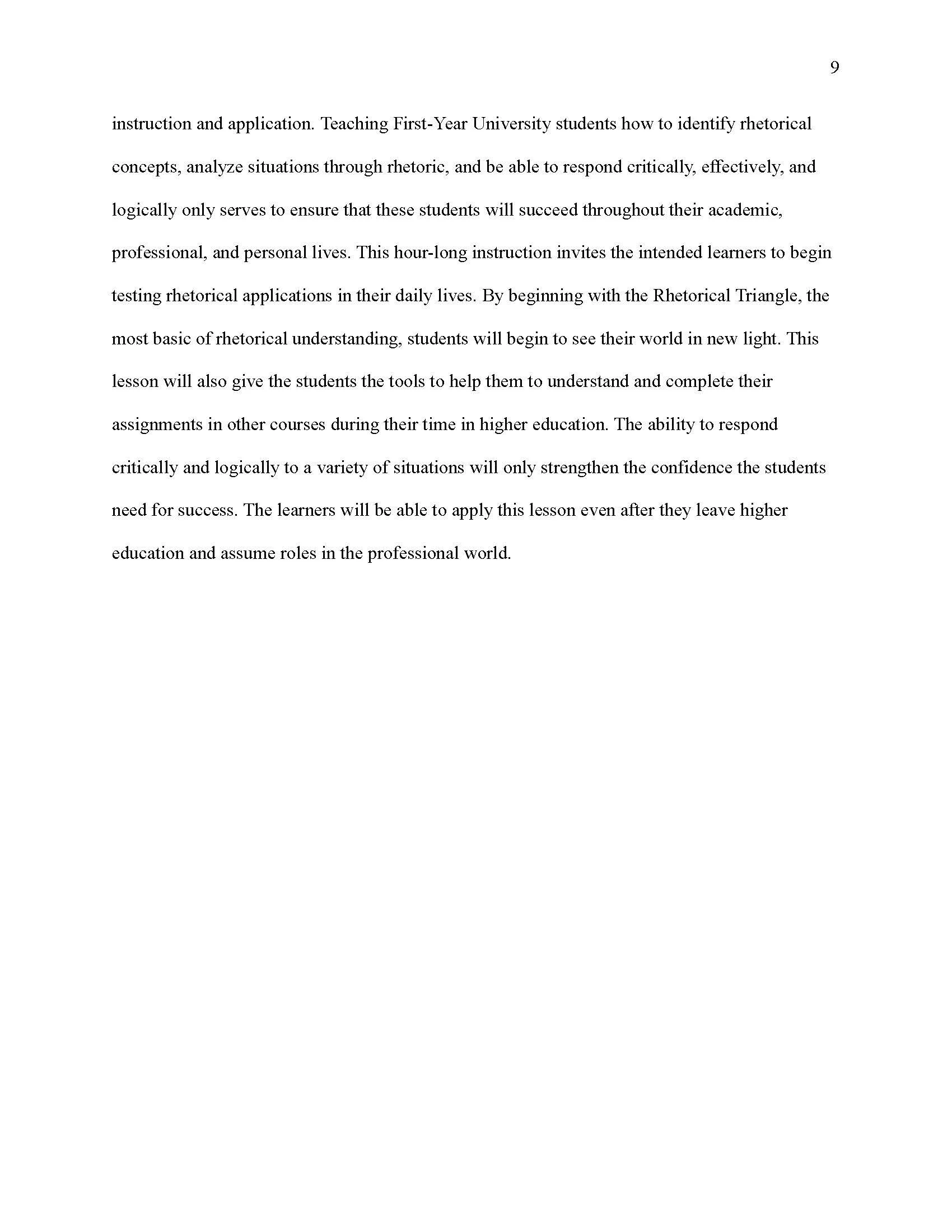 9

instruction and application. Teaching First-Year University students how to identify rhetorical concepts, analyze situations through rhetoric, and be able to respond critically, effectively, and logically only serves to ensure that these students will succeed throughout their academic, professional, and personal lives. This hour-long instruction invites the intended learners to begin testing rhetorical applications in their daily lives. By beginning with the Rhetorical Triangle, the most basic of rhetorical understanding, students will begin to see their world in new light. This lesson will also give the students the tools to help them to understand and complete their assignments in other courses during their time in higher education. The ability to respond critically and logically to a variety of situations will only strengthen the confidence the students need for success. The learners will be able to apply this lesson even after they leave higher education and assume roles in the professional world.